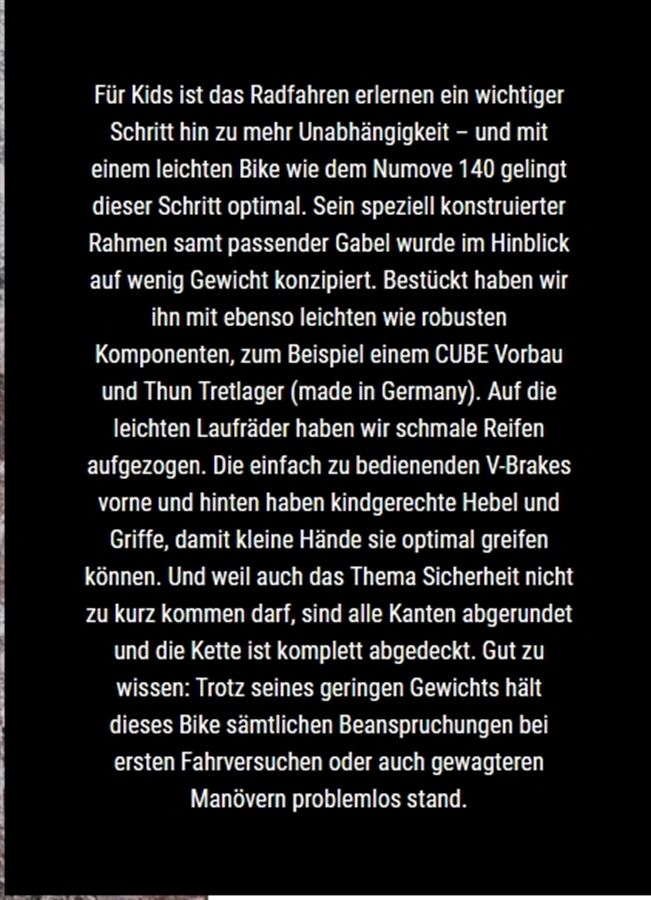 Für Kids ist das Radfahren erlernen ein wichtiger Schritt hin zu mehr Unabhängigkeit – und mit einem leichten Bike wie dem Numove 140 gelingt dieser Schritt optimal. Sein speziell konstruierter Rahmen samt passender Gabel wurde im Hinblick auf wenig Gewicht konzipiert. Bestückt haben wir ihn mit ebenso leichten wie robusten Komponenten, zum Beispiel einem CUBE Vorbau und Thun Tretlager (made in Germany). Auf die leichten Laufräder haben wir schmale Reifen aufgezogen. Die einfach zu bedienenden V-Brakes vorne und hinten haben kindgerechte Hebel und Griffe, damit kleine Hände sie optimal greifen können. Und weil auch das Thema Sicherheit nicht zu kurz kommen darf, sind alle Kanten abgerundet und die Kette ist komplett abgedeckt. Gut zu wissen: Trotz seines geringen Gewichts hält dieses Bike sämtlichen Beanspruchungen bei ersten Fahrversuchen oder auch gewagteren Manövern problemlos stand.